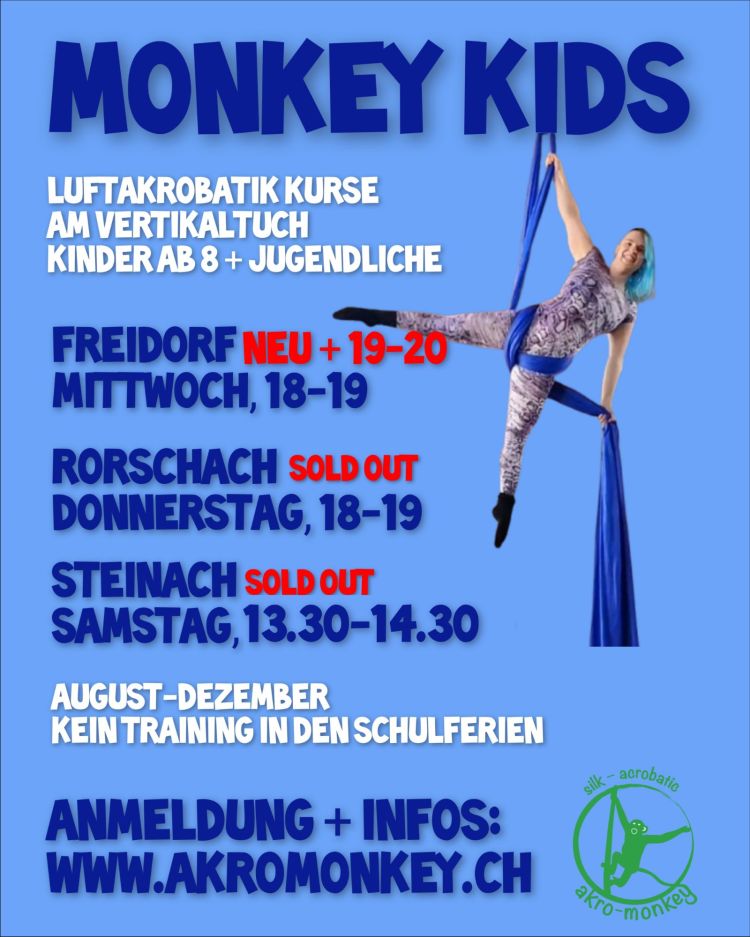 MONKEY KIDS

LUFTAKROBATIK KURSE
AM VERTIKALTUCH
KINDER AB 8 + JUGENDLICHE

FREIDORF NEU + 19-20
MITTWOCH, 18-19

RORSCHACH SOLD OUT
DONNERSTAG, 18-19

STEINACH SOLD OUT
SAMSTAG, 13.30-14.30

AUGUST-DEZEMBER
KEIN TRAINING IN DEN SCHULFERIEN

ANMELDUNG + INFOS:
WWW.AKROMONKEY.CH

silk - acrobatic
akro-monkey